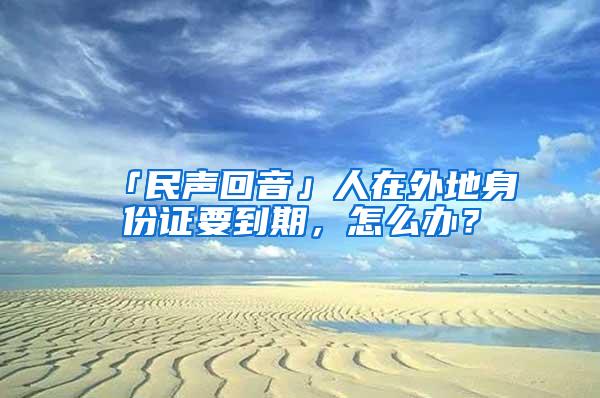 「民声回音」人在外地身份证要到期，怎么办？